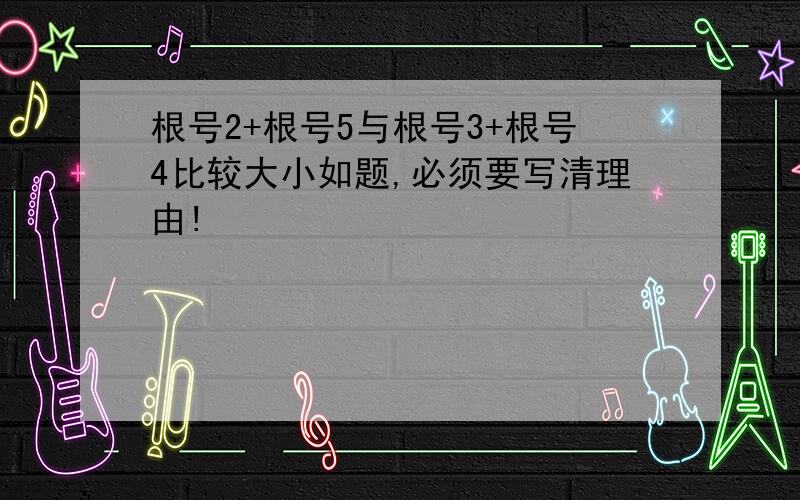 根号2+根号5与根号3+根号4比较大小如题,必须要写清理由!